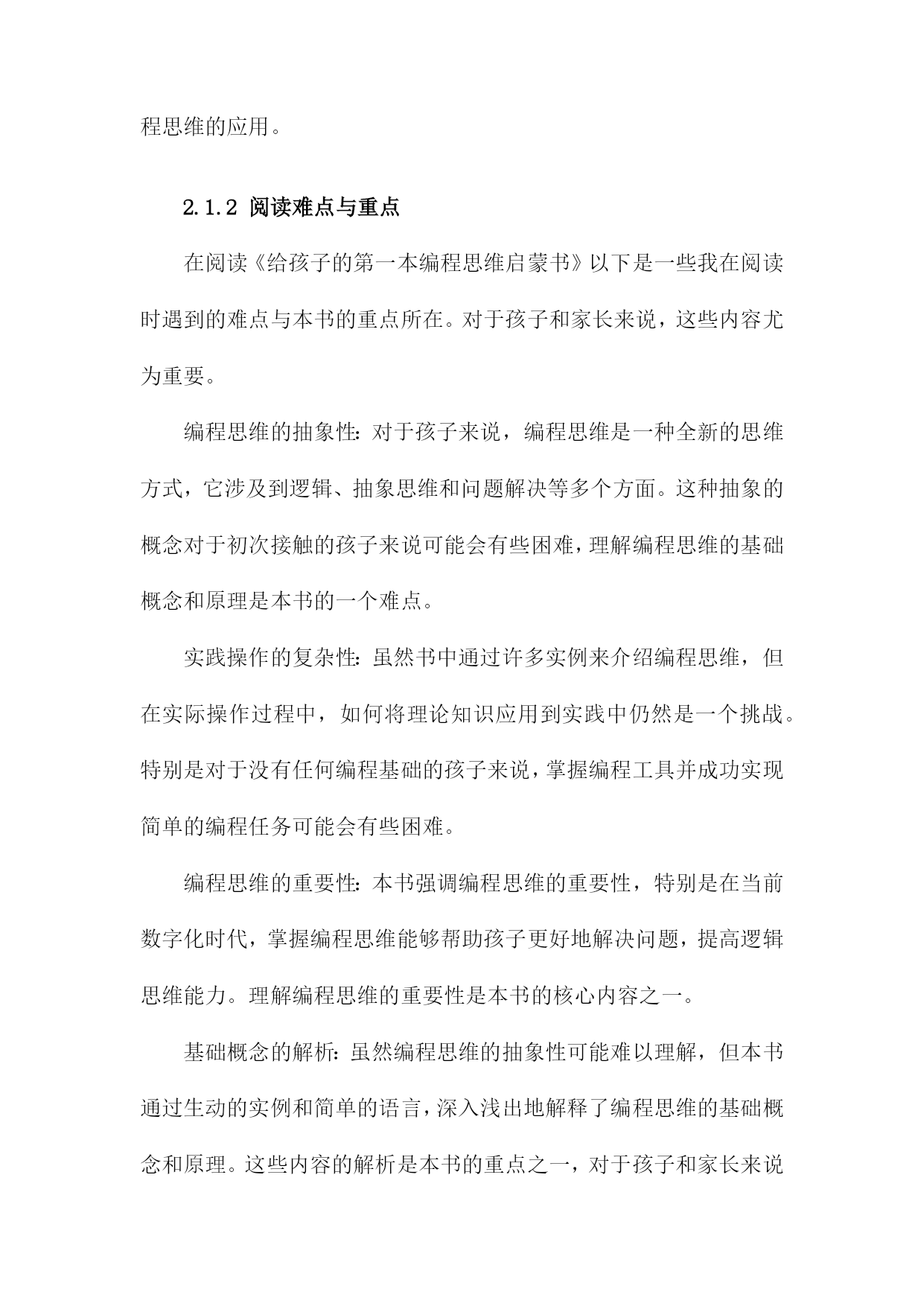 程思维的应用。

2.1.2 阅读难点与重点

在阅读《给孩子的第一本编程思维启蒙书》以下是一些我在阅读时遇到的难点与本书的重点所在。对于孩子和家长来说，这些内容尤为重要。

编程思维的抽象性：对于孩子来说，编程思维是一种全新的思维方式，它涉及到逻辑、抽象思维和问题解决等多个方面。这种抽象的概念对于初次接触的孩子来说可能会有些困难，理解编程思维的基础概念和原理是本书的一个难点。

实践操作的复杂性：虽然书中通过许多实例来介绍编程思维，但在实际操作过程中，如何将理论知识应用到实践中仍然是一个挑战。特别是对于没有任何编程基础的孩子来说，掌握编程工具并成功实现简单的编程任务可能会有些困难。

编程思维的重要性：本书强调编程思维的重要性，特别是在当前数字化时代，掌握编程思维能够帮助孩子更好地解决问题，提高逻辑思维能力。理解编程思维的重要性是本书的核心内容之一。

基础概念的解析：虽然编程思维的抽象性可能难以理解，但本书通过生动的实例和简单的语言，深入浅出地解释了编程思维的基础概念和原理。这些内容的解析是本书的重点之一，对于孩子和家长来说